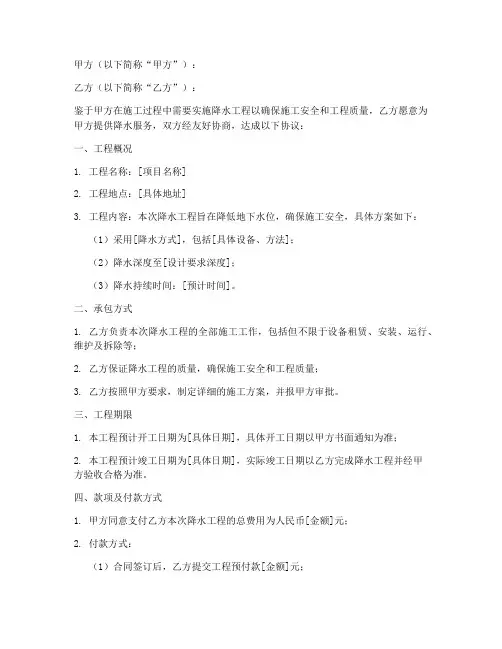 甲方（以下简称“甲方”）：

乙方（以下简称“乙方”）：

鉴于甲方在施工过程中需要实施降水工程以确保施工安全和工程质量，乙方愿意为甲方提供降水服务，双方经友好协商，达成以下协议：

一、工程概况

1. 工程名称：[项目名称]

2. 工程地点：[具体地址]

3. 工程内容：本次降水工程旨在降低地下水位，确保施工安全，具体方案如下：

（1）采用[降水方式]，包括[具体设备、方法]；

（2）降水深度至[设计要求深度]；

（3）降水持续时间：[预计时间]。

二、承包方式

1. 乙方负责本次降水工程的全部施工工作，包括但不限于设备租赁、安装、运行、维护及拆除等；

2. 乙方保证降水工程的质量，确保施工安全和工程质量；

3. 乙方按照甲方要求，制定详细的施工方案，并报甲方审批。

三、工程期限

1. 本工程预计开工日期为[具体日期]，具体开工日期以甲方书面通知为准；

2. 本工程预计竣工日期为[具体日期]，实际竣工日期以乙方完成降水工程并经甲方验收合格为准。

四、款项及付款方式

1. 甲方同意支付乙方本次降水工程的总费用为人民币[金额]元；

2. 付款方式：

（1）合同签订后，乙方提交工程预付款[金额]元；